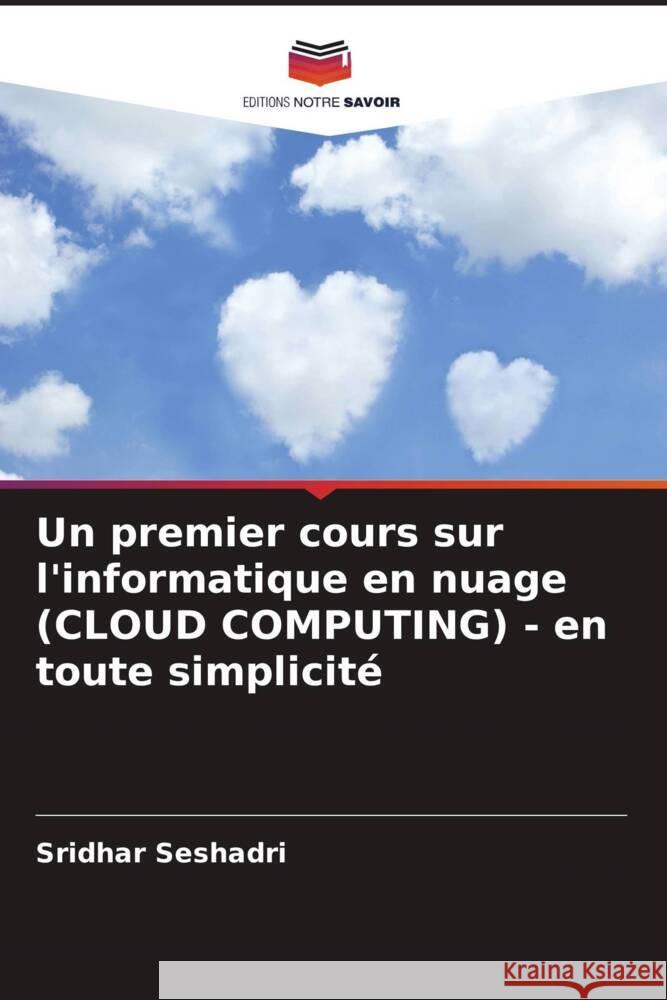 EDITIONS NOTRE SAVOIR

Un premier cours sur l'informatique en nuage (CLOUD COMPUTING) - en toute simplicité

Sridhar Seshadri